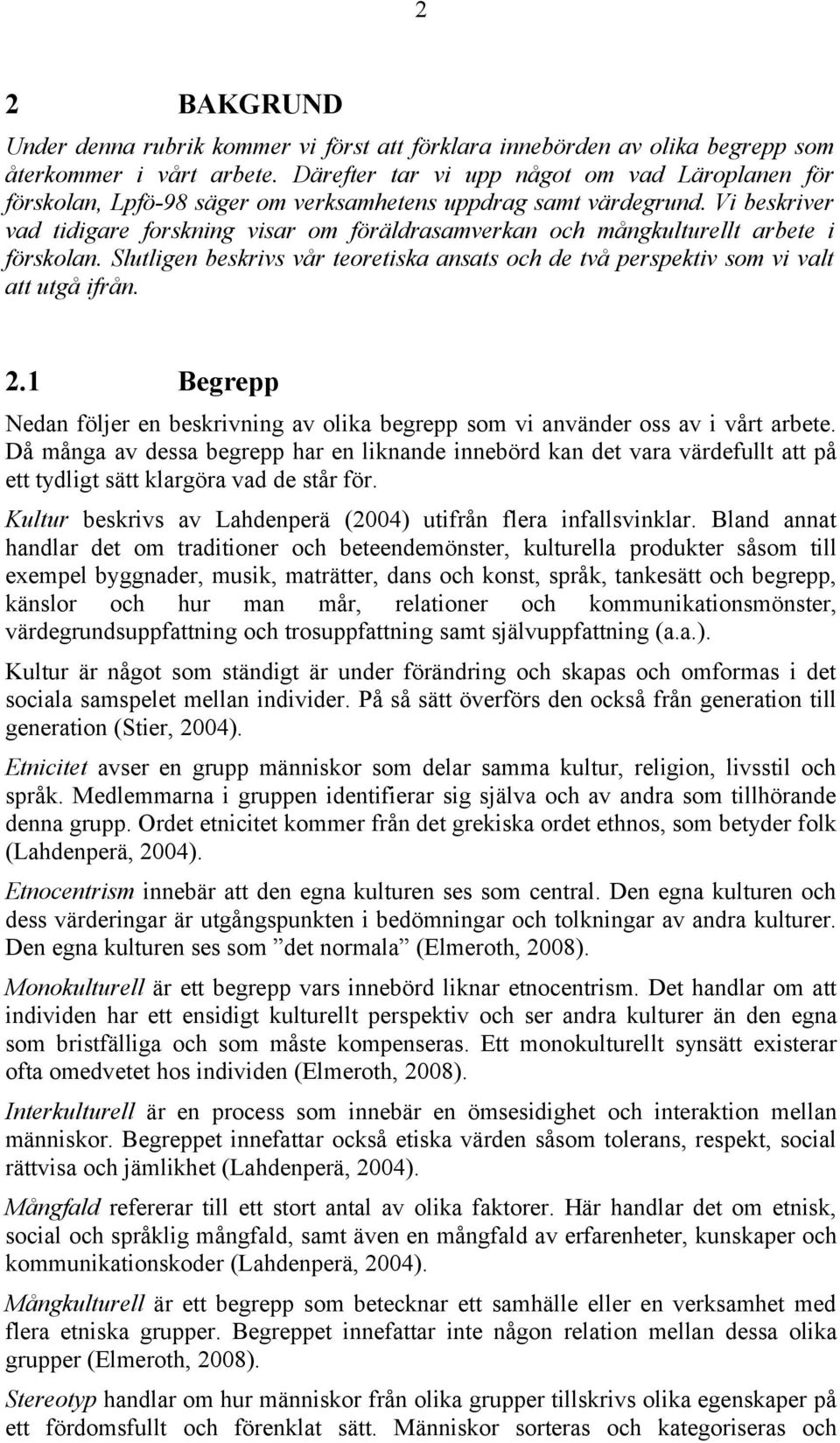 2

2 BAKGRUND

Under denna rubrik kommer vi först att förklara innebörden av olika begrepp som återkommer i vårt arbete. Därefter tar vi upp något om vad Läroplanen för förskolan, Lpfö-98 säger om verksamhetens uppdrag samt värdegrund. Vi beskriver vad tidigare forskning visar om föräldrasamverkan och mångkulturellt arbete i förskolan. Slutligen beskrivs vår teoretiska ansats och de två perspektiv som vi valt att utgå ifrån.

2.1 Begrepp

Nedan följer en beskrivning av olika begrepp som vi använder oss av i vårt arbete. Då många av dessa begrepp har en liknande innebörd kan det vara värdefullt att på ett tydligt sätt klargöra vad de står för.

Kultur beskrivs av Lahdenperä (2004) utifrån flera infallsvinklar. Bland annat handlar det om traditioner och beteendemönster, kulturella produkter såsom till exempel byggnader, musik, maträtter, dans och konst, språk, tankesätt och begrepp, känslor och hur man mår, relationer och kommunikationsmönster, värdegrundsuppfattning och trosuppfattning samt självuppfattning (a.a.).

Kultur är något som ständigt är under förändring och skapas och omformas i det sociala samspelet mellan individer. På så sätt överförs den också från generation till generation (Stier, 2004).

Etnicitet avser en grupp människor som delar samma kultur, religion, livsstil och språk. Medlemmarna i gruppen identifierar sig själva och av andra som tillhörande denna grupp. Ordet etnicitet kommer från det grekiska ordet ethnos, som betyder folk (Lahdenperä, 2004).

Etnocentrism innebär att den egna kulturen ses som central. Den egna kulturen och dess värderingar är utgångspunkten i bedömningar och tolkningar av andra kulturer. Den egna kulturen ses som ”det normala” (Elmeroth, 2008).

Monokulturell är ett begrepp vars innebörd liknar etnocentrism. Det handlar om att individen har ett ensidigt kulturellt perspektiv och ser andra kulturer än den egna som bristfälliga och som måste kompenseras. Ett monokulturellt synsätt existerar ofta omedvetet hos individen (Elmeroth, 2008).

Interkulturell är en process som innebär en ömsesidighet och interaktion mellan människor. Begreppet innefattar också etiska värden såsom tolerans, respekt, social rättvisa och jämlikhet (Lahdenperä, 2004).

Mångfald refererar till ett stort antal av olika faktorer. Här handlar det om etnisk, social och språklig mångfald, samt även en mångfald av erfarenheter, kunskaper och kommunikationskoder (Lahdenperä, 2004).

Mångkulturell är ett begrepp som betecknar ett samhälle eller en verksamhet med flera etniska grupper. Begreppet innefattar inte någon relation mellan dessa olika grupper (Elmeroth, 2008).

Stereotyp handlar om hur människor från olika grupper tillskrivs olika egenskaper på ett fördomsfullt och förenklat sätt. Människor sorteras och kategoriseras och